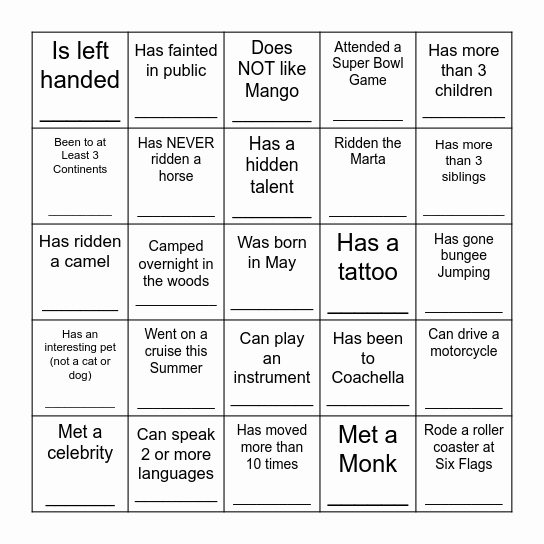 | | | | | |
|---|---|---|---|---|
| Is left handed ________ | Has fainted in public ________ | Does NOT like Mango ________ | Attended a Super Bowl Game ________ | Has more than 3 children ________ |
| Been to at Least 3 Continents ________ | Has NEVER ridden a horse ________ | Has a hidden talent ________ | Ridden the Marta ________ | Has more than 3 siblings ________ |
| Has ridden a camel ________ | Camped overnight in the woods ________ | Was born in May ________ | Has a tattoo ________ | Has gone bungee Jumping ________ |
| Has an interesting pet (not a cat or dog) ________ | Went on a cruise this Summer ________ | Can play an instrument ________ | Has been to Coachella ________ | Can drive a motorcycle ________ |
| Met a celebrity ________ | Can speak 2 or more languages ________ | Has moved more than 10 times ________ | Met a Monk ________ | Rode a roller coaster at Six Flags ________ |